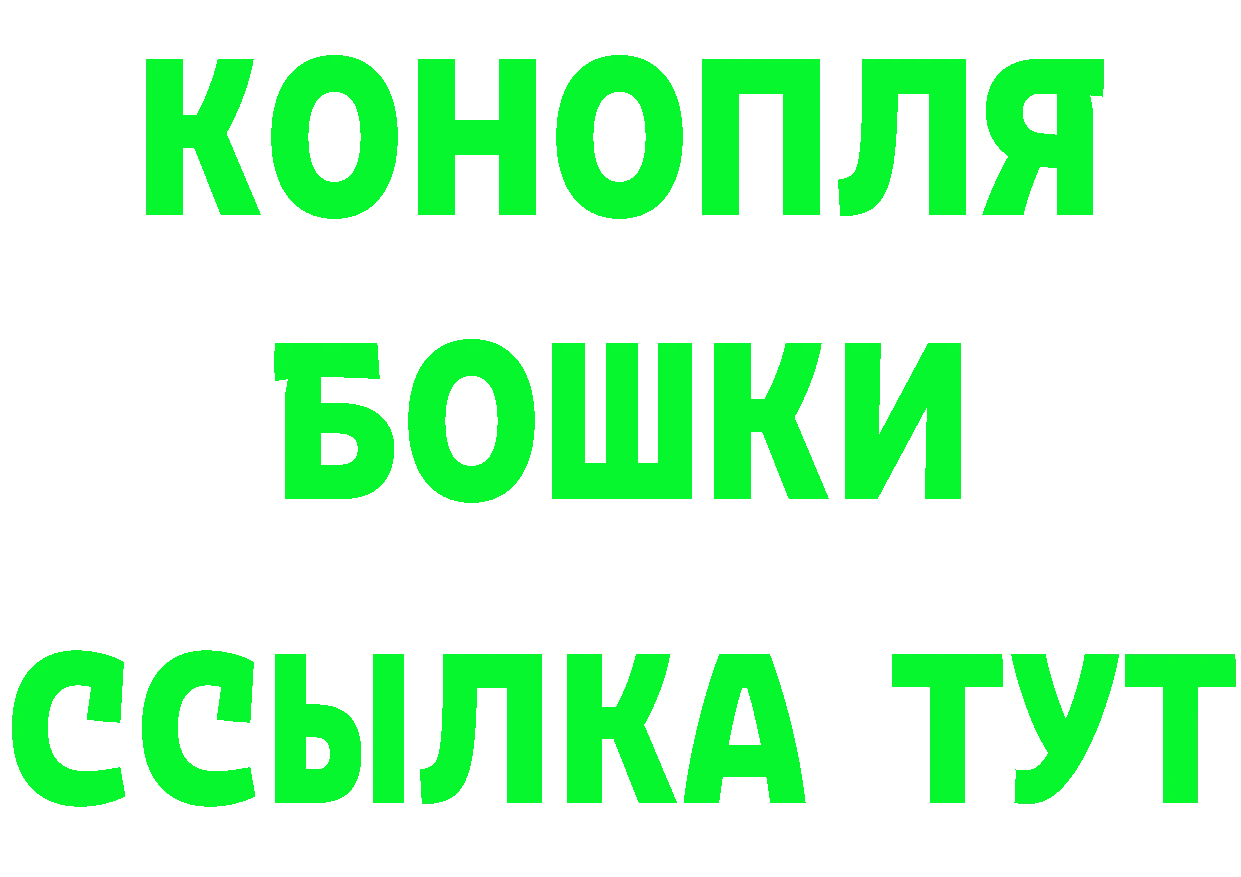 КОНОПЛЯ
БОШКИ
ССЫЛКА ТУТ